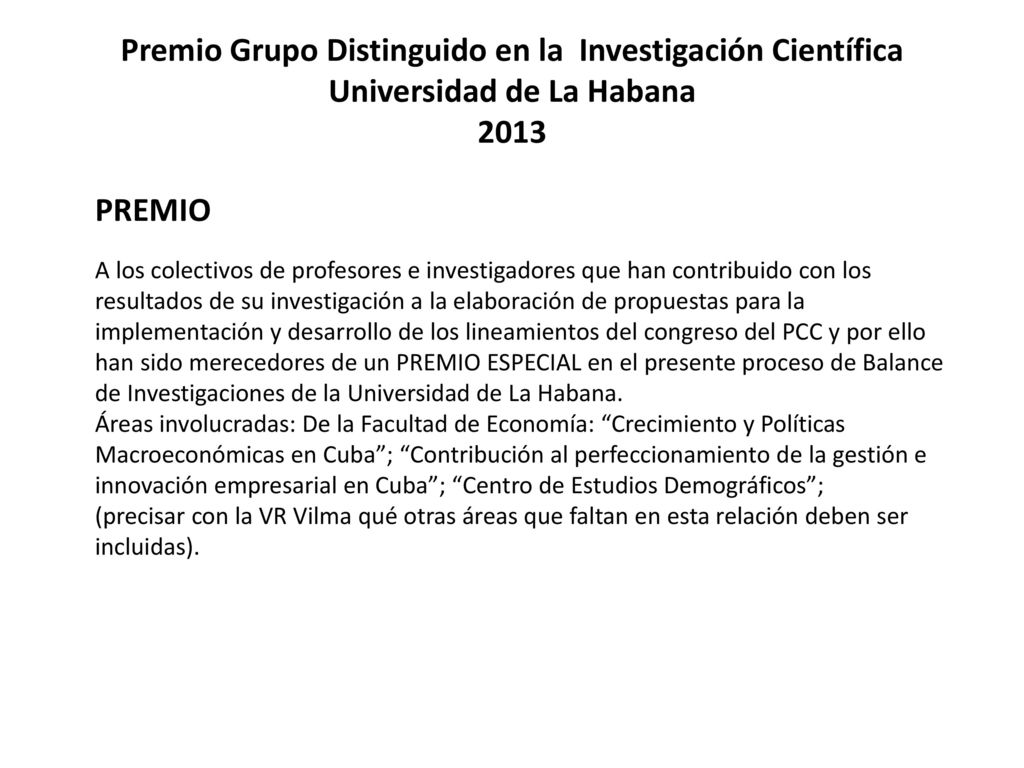 Premio Grupo Distinguido en la Investigación Científica
Universidad de La Habana
2013

PREMIO

A los colectivos de profesores e investigadores que han contribuido con los resultados de su investigación a la elaboración de propuestas para la implementación y desarrollo de los lineamientos del congreso del PCC y por ello han sido merecedores de un PREMIO ESPECIAL en el presente proceso de Balance de Investigaciones de la Universidad de La Habana.
Áreas involucradas: De la Facultad de Economía: “Crecimiento y Políticas Macroeconómicas en Cuba”; “Contribución al perfeccionamiento de la gestión e innovación empresarial en Cuba”; “Centro de Estudios Demográficos”;
(precisar con la VR Vilma qué otras áreas que faltan en esta relación deben ser incluidas).